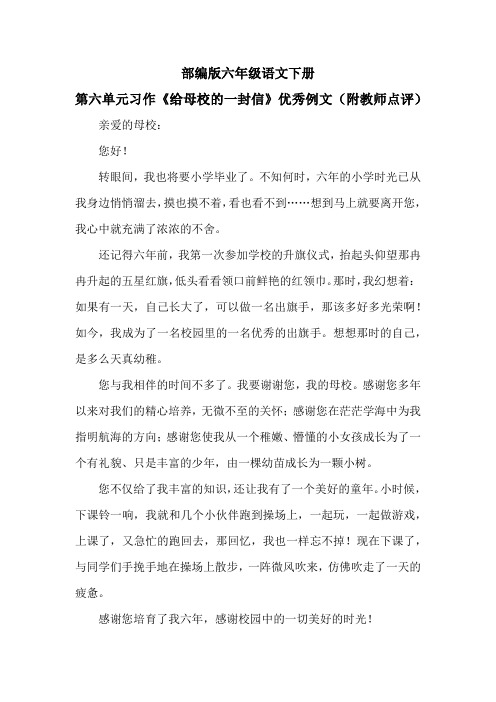 部编版六年级语文下册

第六单元习作《给母校的一封信》优秀例文（附教师点评）

亲爱的母校：

您好！

转眼间，我也将要小学毕业了。不知何时，六年的小学时光已从我身边悄悄溜去，摸也摸不着，看也看不到……想到马上就要离开您，我心中就充满了浓浓的不舍。

还记得六年前，我第一次参加学校的升旗仪式，抬起头仰望那冉冉升起的五星红旗，低头看看领口前鲜艳的红领巾。那时，我幻想着：如果有一天，自己长大了，可以做一名出旗手，那该多好多光荣啊！如今，我成为了一名校园里的一名优秀的出旗手。想想那时的自己，是多么天真幼稚。

您与我相伴的时间不多了。我要谢谢您，我的母校。感谢您多年以来对我们的精心培养，无微不至的关怀；感谢您在茫茫学海中为我指明航海的方向；感谢您使我从一个稚嫩、懵懂的小女孩成长为了一个有礼貌、只是丰富的少年，由一棵幼苗成长为一颗小树。

您不仅给了我丰富的知识，还让我有了一个美好的童年。小时候，下课铃一响，我就和几个小伙伴跑到操场上，一起玩，一起做游戏，上课了，又急忙的跑回去，那回忆，我也一样忘不掉！现在下课了，与同学们手挽手地在操场上散步，一阵微风吹来，仿佛吹走了一天的疲惫。

感谢您培育了我六年，感谢校园中的一切美好的时光！